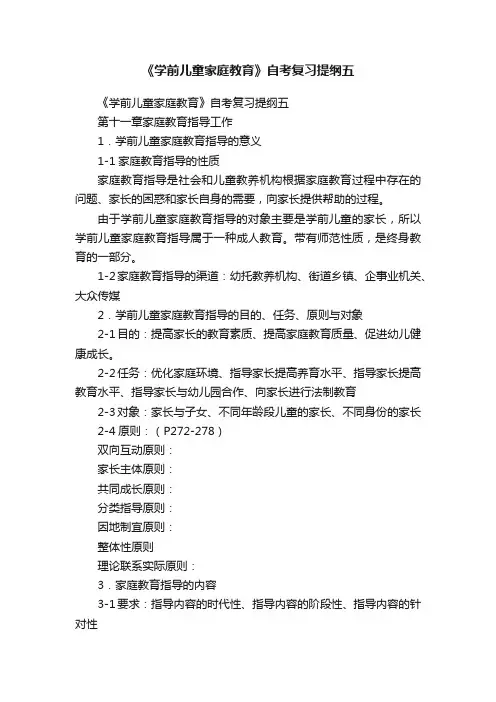 《学前儿童家庭教育》自考复习提纲五

《学前儿童家庭教育》自考复习提纲五

第十一章家庭教育指导工作

1．学前儿童家庭教育指导的意义

1-1 家庭教育指导的性质

家庭教育指导是社会和儿童教养机构根据家庭教育过程中存在的问题、家长的困惑和家长自身的需要，向家长提供帮助的过程。

由于学前儿童家庭教育指导的对象主要是学前儿童的家长，所以学前儿童家庭教育指导属于一种成人教育。带有师范性质，是终身教育的一部分。

1-2 家庭教育指导的渠道：幼托教养机构、街道乡镇、企事业机关、大众传媒

2．学前儿童家庭教育指导的目的、任务、原则与对象

2-1 目的：提高家长的教育素质、提高家庭教育质量、促进幼儿健康成长。

2-2 任务：优化家庭环境、指导家长提高养育水平、指导家长提高教育水平、指导家长与幼儿园合作、向家长进行法制教育

2-3 对象：家长与子女、不同年龄段儿童的家长、不同身份的家长

2-4 原则：（P272-278）

双向互动原则：

家长主体原则：

共同成长原则：

分类指导原则：

因地制宜原则：

整体性原则

理论联系实际原则：

3．家庭教育指导的内容

3-1 要求：指导内容的时代性、指导内容的阶段性、指导内容的针对性